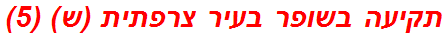 תקיעה בשופר בעיר צרפתית (ש) (5)